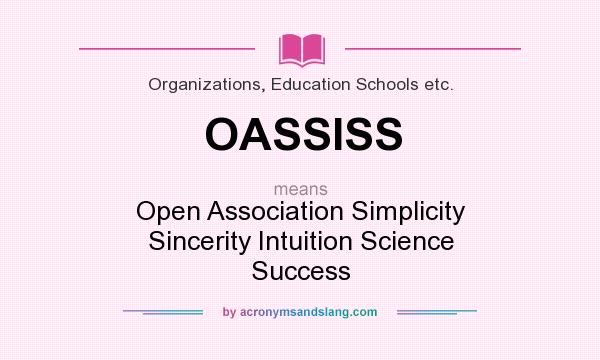 Organizations, Education Schools etc.

OASSISS

means

Open Association Simplicity Sincerity Intuition Science Success

by acronymsandslang.com